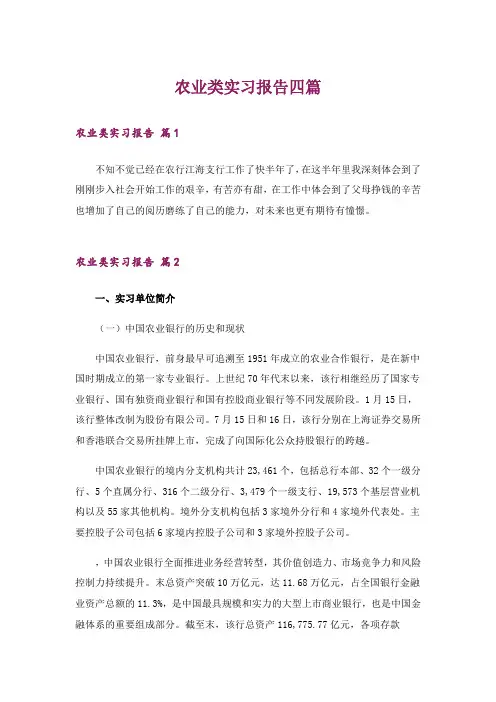 农业类实习报告四篇

农业类实习报告 篇1

不知不觉已经在农行江海支行工作了快半年了,在这半年里我深刻体会到了刚刚步入社会开始工作的艰辛，有苦亦有甜，在工作中体会到了父母挣钱的辛苦也增加了自己的阅历磨练了自己的能力，对未来也更有期待有憧憬。

农业类实习报告 篇2

一、实习单位简介

（一）中国农业银行的历史和现状

中国农业银行，前身最早可追溯至1951年成立的农业合作银行，是在新中国时期成立的第一家专业银行。上世纪70年代末以来，该行相继经历了国家专业银行、国有独资商业银行和国有控股商业银行等不同发展阶段。1月15日，该行整体改制为股份有限公司。7月15日和16日，该行分别在上海证券交易所和香港联合交易所挂牌上市，完成了向国际化公众持股银行的跨越。

中国农业银行的境内分支机构共计23,461个，包括总行本部、32个一级分行、5个直属分行、316个二级分行、3,479个一级支行、19,573个基层营业机构以及55家其他机构。境外分支机构包括3家境外分行和4家境外代表处。主要控股子公司包括6家境内控股子公司和3家境外控股子公司。

，中国农业银行全面推进业务经营转型，其价值创造力、市场竞争力和风险控制力持续提升。末总资产突破10万亿元，达11.68万亿元，占全国银行金融业资产总额的11.3%，是中国最具规模和实力的大型上市商业银行，也是中国金融体系的重要组成部分。截至末，该行总资产116,775.77亿元，各项存款